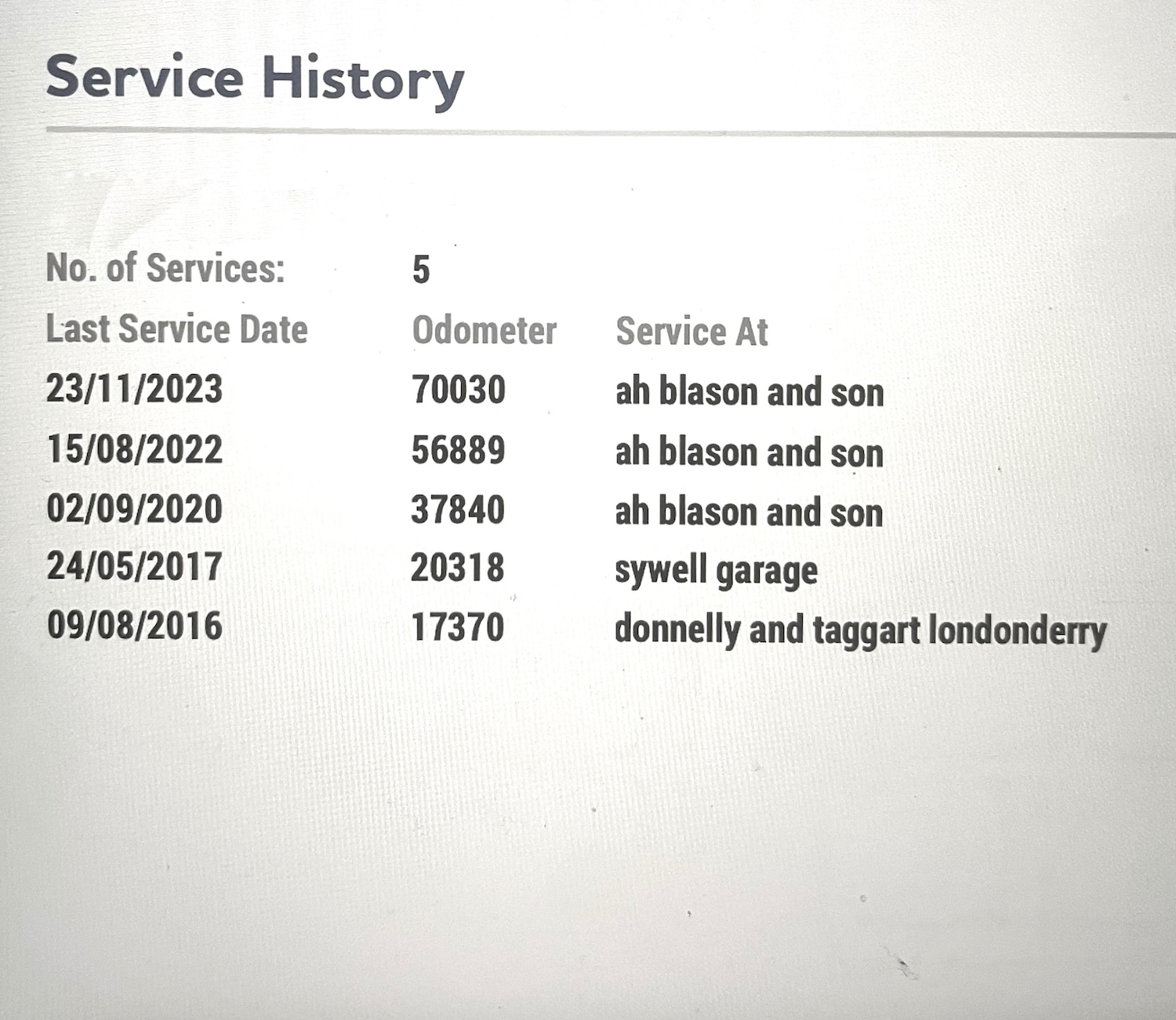 Service History

No. of Services: 5

| Last Service Date | Odometer | Service At |
|---|---|---|
| 23/11/2023 | 70030 | ah blason and son |
| 15/08/2022 | 56889 | ah blason and son |
| 02/09/2020 | 37840 | ah blason and son |
| 24/05/2017 | 20318 | sywell garage |
| 09/08/2016 | 17370 | donnelly and taggart londonderry |